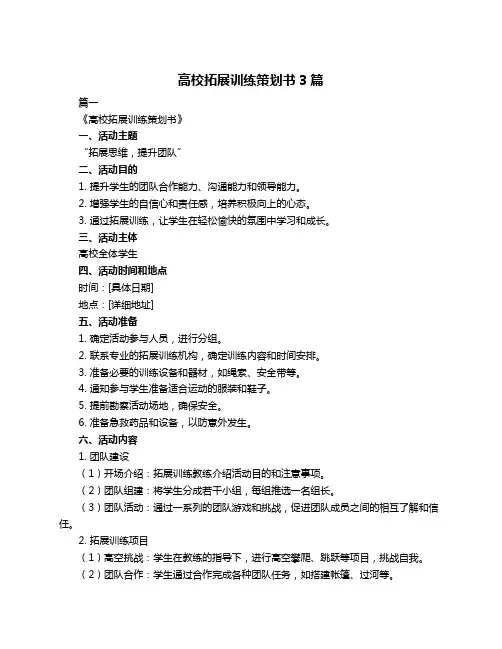 高校拓展训练策划书 3 篇

篇一

《高校拓展训练策划书》

一、活动主题

“拓展思维，提升团队”

二、活动目的

1. 提升学生的团队合作能力、沟通能力和领导能力。

2. 增强学生的自信心和责任感，培养积极向上的心态。

3. 通过拓展训练，让学生在轻松愉快的氛围中学习和成长。

三、活动主体

高校全体学生

四、活动时间和地点

时间：[具体日期]

地点：[详细地址]

五、活动准备

1. 确定活动参与人员，进行分组。

2. 联系专业的拓展训练机构，确定训练内容和时间安排。

3. 准备必要的训练设备和器材，如绳索、安全带等。

4. 通知参与学生准备适合运动的服装和鞋子。

5. 提前勘察活动场地，确保安全。

6. 准备急救药品和设备，以防意外发生。

六、活动内容

1. 团队建设

（1）开场介绍：拓展训练教练介绍活动目的和注意事项。

（2）团队组建：将学生分成若干小组，每组推选一名组长。

（3）团队活动：通过一系列的团队游戏和挑战，促进团队成员之间的相互了解和信任。

2. 拓展训练项目

（1）高空挑战：学生在教练的指导下，进行高空攀爬、跳跃等项目，挑战自我。

（2）团队合作：学生通过合作完成各种团队任务，如搭建帐篷、过河等。